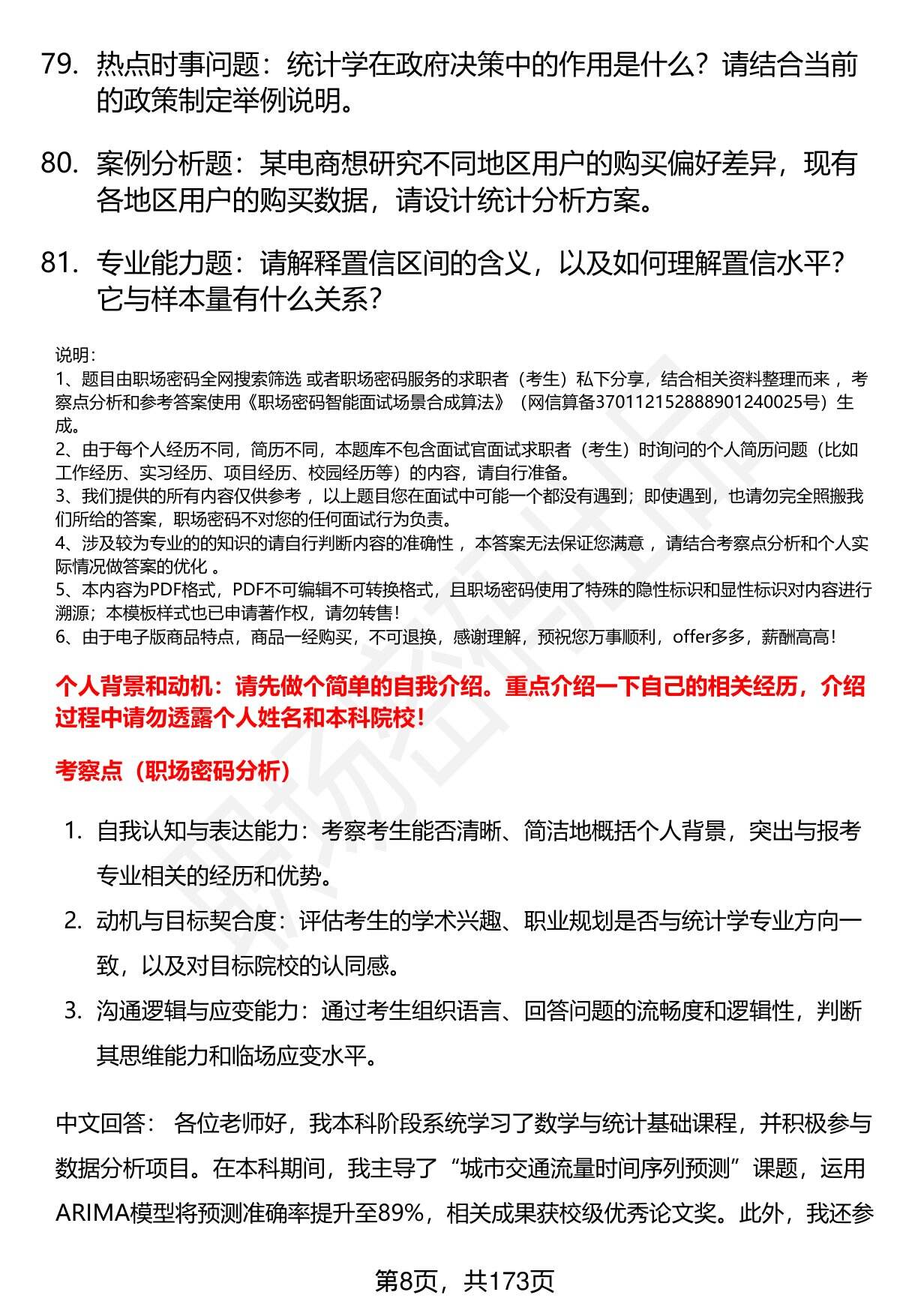 79. 热点时事问题：统计学在政府决策中的作用是什么？请结合当前的政策制定举例说明。

80. 案例分析题：某电商想研究不同地区用户的购买偏好差异，现有各地区用户的购买数据，请设计统计分析方案。

81. 专业能力题：请解释置信区间的含义，以及如何理解置信水平？它与样本量有什么关系？

说明：
1、题目由职场密码全网搜索筛选 或者职场密码服务的求职者（考生）私下分享，结合相关资料整理而来 ，考察点分析和参考答案使用《职场密码智能面试场景合成算法》（网信算备370112152888901240025号）生成。
2、由于每个人经历不同，简历不同，本题库不包含面试官面试求职者（考生）时询问的个人简历问题（比如工作经历、实习经历、项目经历、校园经历等）的内容，请自行准备。
3、我们提供的所有内容仅供参考 ，以上题目您在面试中可能一个都没有遇到；即使遇到，也请勿完全照搬我们所给的答案，职场密码不对您的任何面试行为负责。
4、涉及较为专业的的知识的请自行判断内容的准确性 ，本答案无法保证您满意 ，请结合考察点分析和个人实际情况做答案的优化 。
5、本内容为PDF格式，PDF不可编辑不可转换格式，且职场密码使用了特殊的隐性标识和显性标识对内容进行溯源；本模板样式也已申请著作权，请勿转售！
6、由于电子版商品特点，商品一经购买，不可退换，感谢理解，预祝您万事顺利，offer多多，薪酬高高！

个人背景和动机：请先做个简单的自我介绍。重点介绍一下自己的相关经历，介绍过程中请勿透露个人姓名和本科院校！

考察点（职场密码分析）

1. 自我认知与表达能力：考察考生能否清晰、简洁地概括个人背景，突出与报考专业相关的经历和优势。
2. 动机与目标契合度：评估考生的学术兴趣、职业规划是否与统计学专业方向一致，以及对目标院校的认同感。
3. 沟通逻辑与应变能力：通过考生组织语言、回答问题的流畅度和逻辑性，判断其思维能力和临场应变水平。

中文回答： 各位老师好，我本科阶段系统学习了数学与统计基础课程，并积极参与数据分析项目。在本科期间，我主导了“城市交通流量时间序列预测”课题，运用ARIMA模型将预测准确率提升至89%，相关成果获校级优秀论文奖。此外，我还参

第8页，共173页